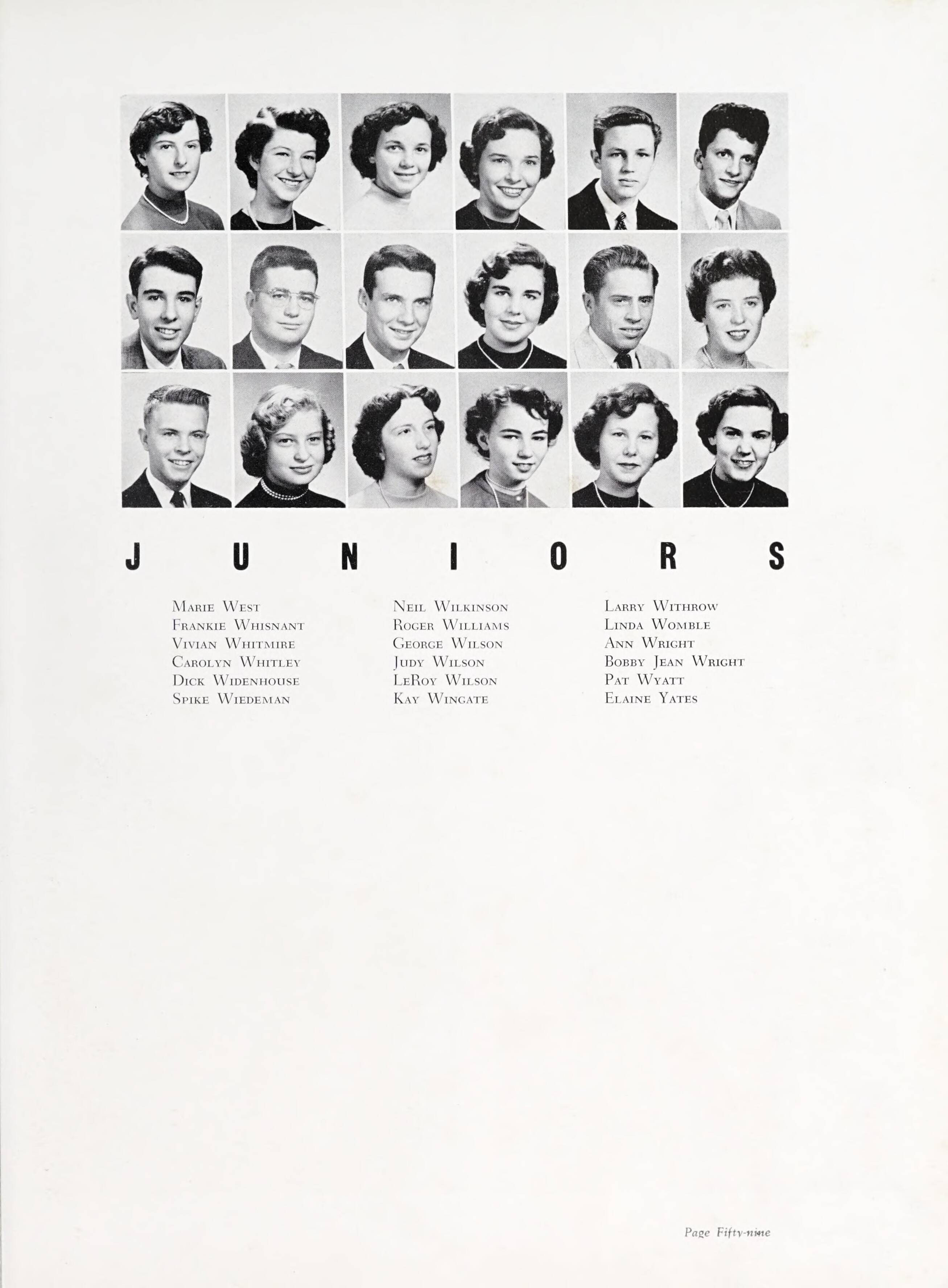 JUNIORS

Marie West
Frankie Whisnant
Vivian Whitmire
Carolyn Whitley
Dick Widenhouse
Spike Wiedeman

Neil Wilkinson
Roger Williams
George Wilson
Judy Wilson
LeRoy Wilson
Kay Wingate

Larry Withrow
Linda Womble
Ann Wright
Bobby Jean Wright
Pat Wyatt
Elaine Yates

Page Fifty-nine